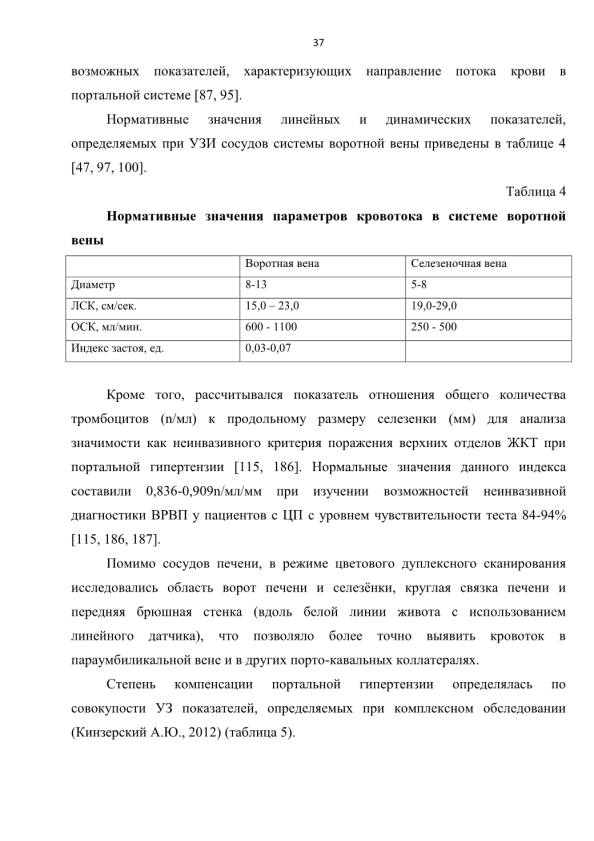 37

возможных показателей, характеризующих направление потока крови в портальной системе [87, 95].

Нормативные значения линейных и динамических показателей, определяемых при УЗИ сосудов системы воротной вены приведены в таблице 4 [47, 97, 100].

Таблица 4

Нормативные значения параметров кровотока в системе воротной вены

| | Воротная вена | Селезеночная вена |
|---|---|---|
| Диаметр | 8-13 | 5-8 |
| ЛСК, см/сек. | 15,0 – 23,0 | 19,0-29,0 |
| ОСК, мл/мин. | 600 - 1100 | 250 - 500 |
| Индекс застоя, ед. | 0,03-0,07 | |

Кроме того, рассчитывался показатель отношения общего количества тромбоцитов (n/мл) к продольному размеру селезенки (мм) для анализа значимости как неинвазивного критерия поражения верхних отделов ЖКТ при портальной гипертензии [115, 186]. Нормальные значения данного индекса составили 0,836-0,909n/мл/мм при изучении возможностей неинвазивной диагностики ВРВП у пациентов с ЦП с уровнем чувствительности теста 84-94% [115, 186, 187].

Помимо сосудов печени, в режиме цветового дуплексного сканирования исследовались область ворот печени и селезёнки, круглая связка печени и передняя брюшная стенка (вдоль белой линии живота с использованием линейного датчика), что позволяло более точно выявить кровоток в параумбиликальной вене и в других порто-кавальных коллатералях.

Степень компенсации портальной гипертензии определялась по совокупности УЗ показателей, определяемых при комплексном обследовании (Кинзерский А.Ю., 2012) (таблица 5).